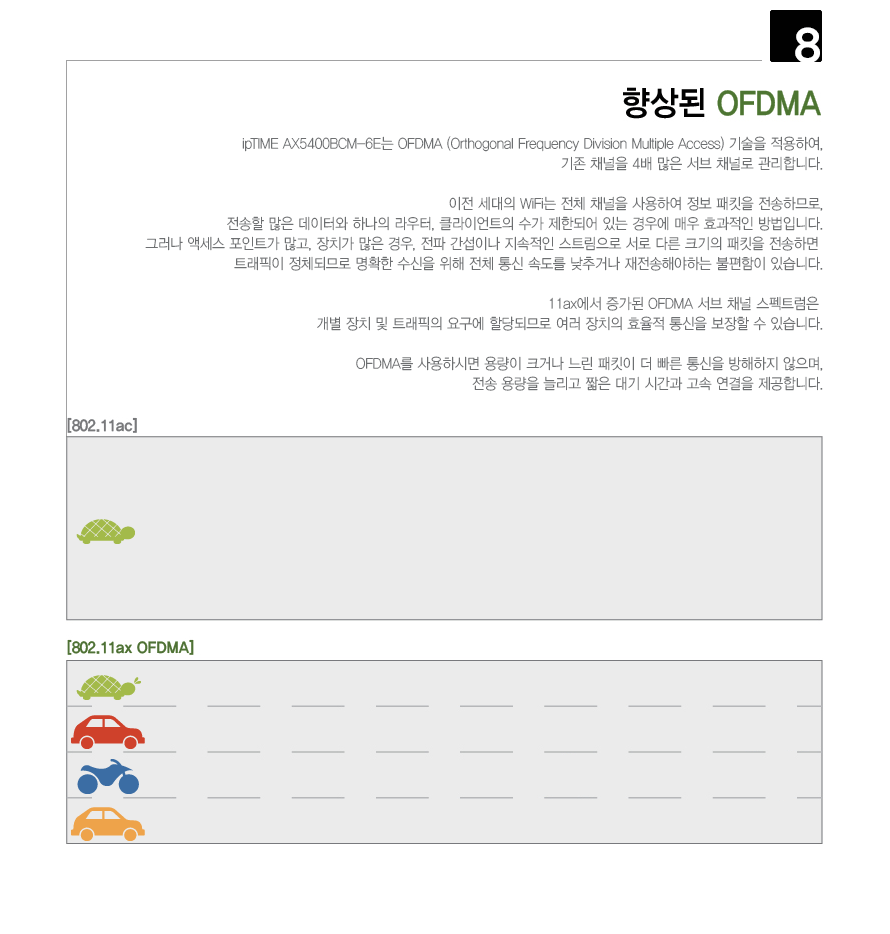 8

향상된 OFDMA

ipTIME AX5400BCM-6E는 OFDMA (Orthogonal Frequency Division Multiple Access) 기술을 적용하여, 기존 채널을 4배 많은 서브 채널로 관리합니다.

이전 세대의 WiFi는 전체 채널을 사용하여 정보 패킷을 전송하므로, 전송할 많은 데이터와 하나의 라우터, 클라이언트의 수가 제한되어 있는 경우에 매우 효과적인 방법입니다. 그러나 액세스 포인트가 많고, 장치가 많은 경우, 전파 간섭이나 지속적인 스트림으로 서로 다른 크기의 패킷을 전송하면 트래픽이 정체되므로 명확한 수신을 위해 전체 통신 속도를 낮추거나 재전송해야하는 불편함이 있습니다.

11ax에서 증가된 OFDMA 서브 채널 스펙트럼은 개별 장치 및 트래픽의 요구에 할당되므로 여러 장치의 효율적 통신을 보장할 수 있습니다.

OFDMA를 사용하시면 용량이 크거나 느린 패킷이 더 빠른 통신을 방해하지 않으며, 전송 용량을 늘리고 짧은 대기 시간과 고속 연결을 제공합니다.

[802.11ac]

[802.11ax OFDMA]